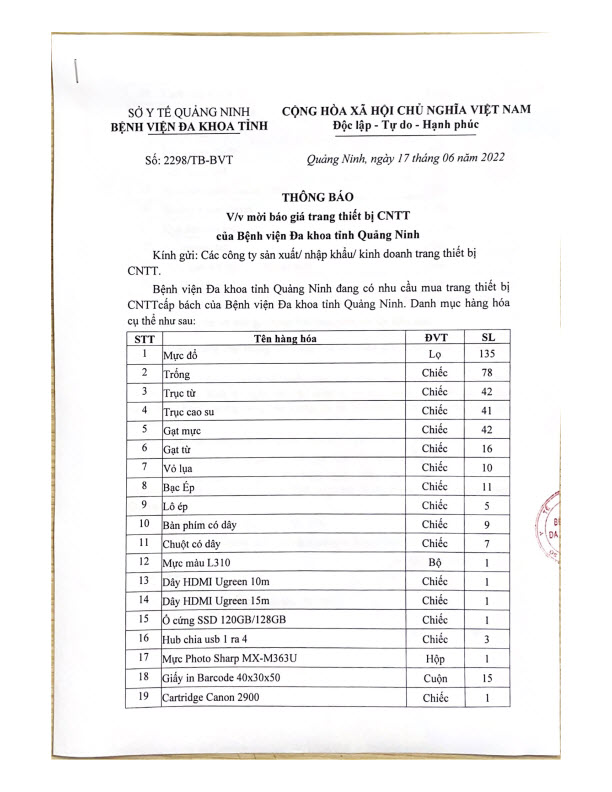 SỞ Y TẾ QUẢNG NINH
BỆNH VIỆN ĐA KHOA TỈNH

CỘNG HÒA XÃ HỘI CHỦ NGHĨA VIỆT NAM
Độc lập - Tự do - Hạnh phúc

Số: 2298/TB-BVT

Quảng Ninh, ngày 17 tháng 06 năm 2022

THÔNG BÁO
V/v mời báo giá trang thiết bị CNTT
của Bệnh viện Đa khoa tỉnh Quảng Ninh

Kính gửi: Các công ty sản xuất/ nhập khẩu/ kinh doanh trang thiết bị CNTT.

Bệnh viện Đa khoa tỉnh Quảng Ninh đang có nhu cầu mua trang thiết bị CNTTcấp bách của Bệnh viện Đa khoa tỉnh Quảng Ninh. Danh mục hàng hóa cụ thể như sau:

| STT | Tên hàng hóa | ĐVT | SL |
|---|---|---|---|
| 1 | Mực đổ | Lọ | 135 |
| 2 | Trống | Chiếc | 78 |
| 3 | Trục từ | Chiếc | 42 |
| 4 | Trục cao su | Chiếc | 41 |
| 5 | Gạt mực | Chiếc | 42 |
| 6 | Gạt từ | Chiếc | 16 |
| 7 | Vỏ lụa | Chiếc | 10 |
| 8 | Bạc Ép | Chiếc | 11 |
| 9 | Lô ép | Chiếc | 5 |
| 10 | Bàn phím có dây | Chiếc | 9 |
| 11 | Chuột có dây | Chiếc | 7 |
| 12 | Mực màu L310 | Bộ | 1 |
| 13 | Dây HDMI Ugreen 10m | Chiếc | 1 |
| 14 | Dây HDMI Ugreen 15m | Chiếc | 1 |
| 15 | Ổ cứng SSD 120GB/128GB | Chiếc | 1 |
| 16 | Hub chia usb 1 ra 4 | Chiếc | 3 |
| 17 | Mực Photo Sharp MX-M363U | Hộp | 1 |
| 18 | Giấy in Barcode 40x30x50 | Cuộn | 15 |
| 19 | Cartridge Canon 2900 | Chiếc | 1 |